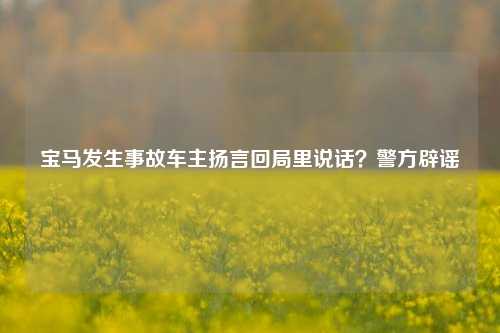 宝马发生事故车主扬言回局里说话？警方辟谣